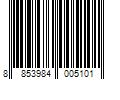 8 853984 005101